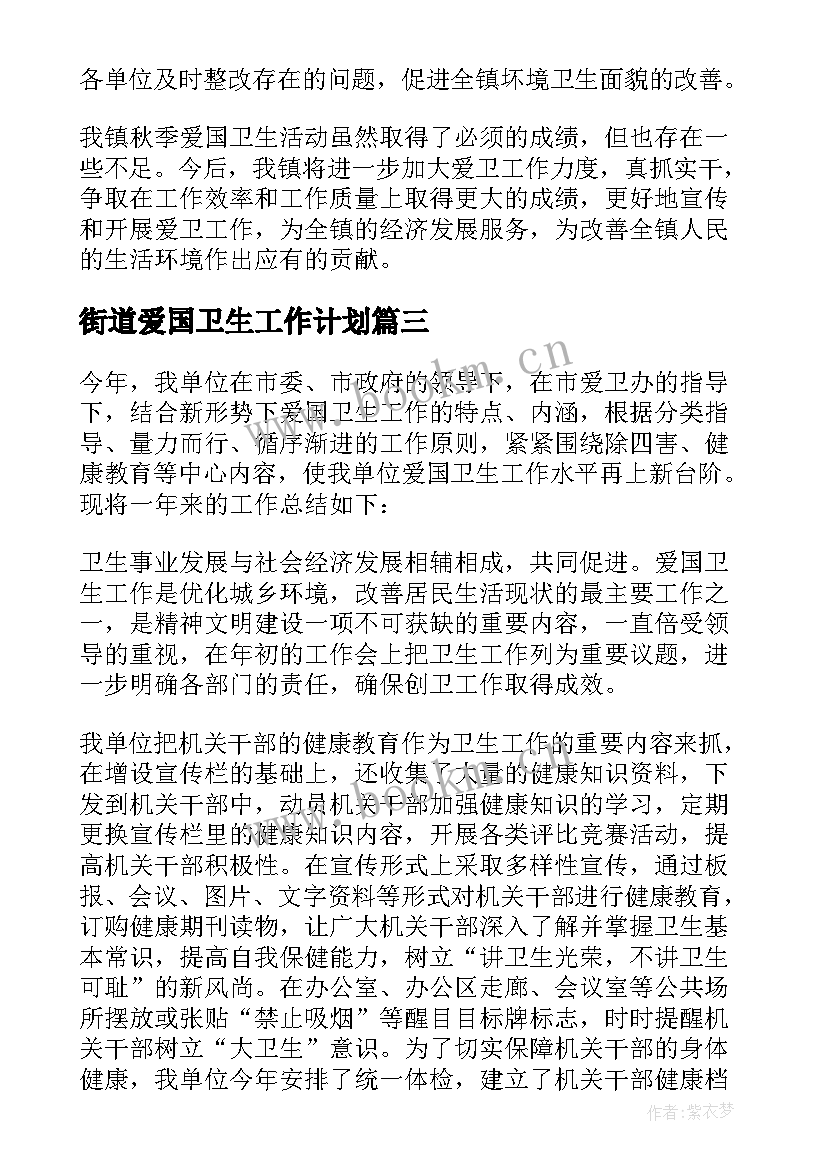 各单位及时整改存在的问题，促进全镇环境卫生面貌的改善。

我镇秋季爱国卫生活动虽然取得了必须的成绩，但也存在一些不足。今后，我镇将进一步加大爱卫工作力度，真抓实干，争取在工作效率和工作质量上取得更大的成绩，更好地宣传和开展爱卫工作，为全镇的经济发展服务，为改善全镇人民的生活环境作出应有的贡献。

街道爱国卫生工作计划篇三

今年，我单位在市委、市政府的领导下，在市爱卫办的指导下，结合新形势下爱国卫生工作的特点、内涵，根据分类指导、量力而行、循序渐进的工作原则，紧紧围绕除四害、健康教育等中心内容，使我单位爱国卫生工作水平再上新台阶。现将一年来的工作总结如下：

卫生事业发展与社会经济发展相辅相成，共同促进。爱国卫生工作是优化城乡环境，改善居民生活现状的最主要工作之一，是精神文明建设一项不可获缺的重要内容，一直倍受领导的重视，在年初的工作会上把卫生工作列为重要议题，进一步明确各部门的责任，确保创卫工作取得成效。

我单位把机关干部的健康教育作为卫生工作的重要内容来抓，在增设宣传栏的基础上，还收集了大量的健康知识资料，下发到机关干部中，动员机关干部加强健康知识的学习，定期更换宣传栏里的健康知识内容，开展各类评比竞赛活动，提高机关干部积极性。在宣传形式上采取多样性宣传，通过板报、会议、图片、文字资料等形式对机关干部进行健康教育，订购健康期刊读物，让广大机关干部深入了解并掌握卫生基本常识，提高自我保健能力，树立“讲卫生光荣，不讲卫生可耻”的新风尚。在办公室、办公区走廊、会议室等公共场所摆放或张贴“禁止吸烟”等醒目目标牌标志，时时提醒机关干部树立“大卫生”意识。为了切实保障机关干部的身体健康，我单位今年安排了统一体检，建立了机关干部健康档

www.bookm.cn

作者：紫衣梦